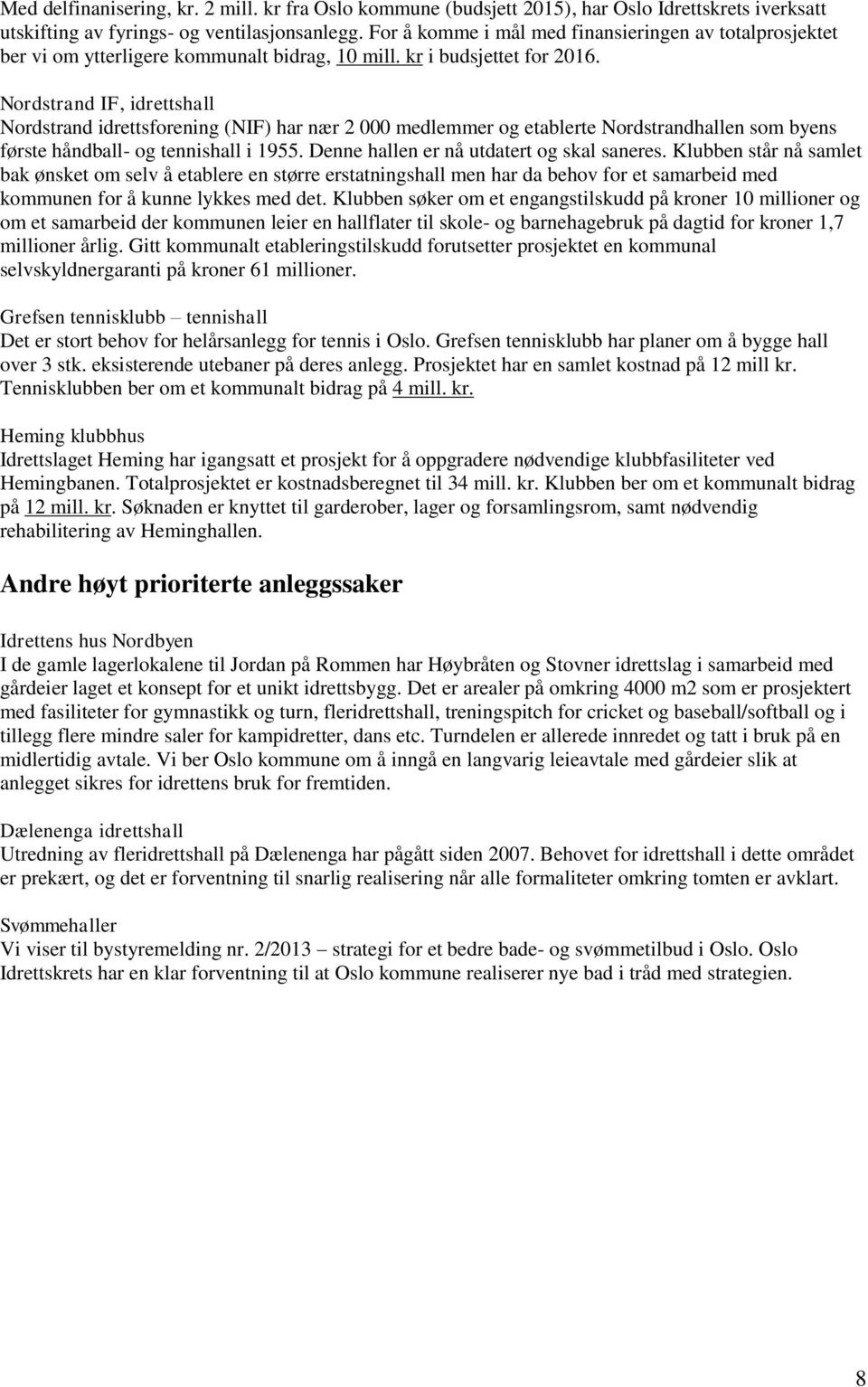 Med delfinanisering, kr. 2 mill. kr fra Oslo kommune (budsjett 2015), har Oslo Idrettskrets iverksatt utskifting av fyrings- og ventilasjonsanlegg. For å komme i mål med finansieringen av totalprosjektet ber vi om ytterligere kommunalt bidrag, 10 mill. kr i budsjettet for 2016.

Nordstrand IF, idrettshall
Nordstrand idrettsforening (NIF) har nær 2 000 medlemmer og etablerte Nordstrandhallen som byens første håndball- og tennishall i 1955. Denne hallen er nå utdatert og skal saneres. Klubben står nå samlet bak ønsket om selv å etablere en større erstatningshall men har da behov for et samarbeid med kommunen for å kunne lykkes med det. Klubben søker om et engangstilskudd på kroner 10 millioner og om et samarbeid der kommunen leier en hallflater til skole- og barnehagebruk på dagtid for kroner 1,7 millioner årlig. Gitt kommunalt etableringstilskudd forutsetter prosjektet en kommunal selvskyldnergaranti på kroner 61 millioner.

Grefsen tennisklubb – tennishall
Det er stort behov for helårsanlegg for tennis i Oslo. Grefsen tennisklubb har planer om å bygge hall over 3 stk. eksisterende utebaner på deres anlegg. Prosjektet har en samlet kostnad på 12 mill kr. Tennisklubben ber om et kommunalt bidrag på 4 mill. kr.

Heming klubbhus
Idrettslaget Heming har igangsatt et prosjekt for å oppgradere nødvendige klubbfasiliteter ved Hemingbanen. Totalprosjektet er kostnadsberegnet til 34 mill. kr. Klubben ber om et kommunalt bidrag på 12 mill. kr. Søknaden er knyttet til garderober, lager og forsamlingsrom, samt nødvendig rehabilitering av Heminghallen.

Andre høyt prioriterte anleggssaker

Idrettens hus Nordbyen
I de gamle lagerlokalene til Jordan på Rommen har Høybråten og Stovner idrettslag i samarbeid med gårdeier laget et konsept for et unikt idrettsbygg. Det er arealer på omkring 4000 m2 som er prosjektert med fasiliteter for gymnastikk og turn, fleridrettshall, treningspitch for cricket og baseball/softball og i tillegg flere mindre saler for kampidretter, dans etc. Turndelen er allerede innredet og tatt i bruk på en midlertidig avtale. Vi ber Oslo kommune om å inngå en langvarig leieavtale med gårdeier slik at anlegget sikres for idrettens bruk for fremtiden.

Dælenenga idrettshall
Utredning av fleridrettshall på Dælenenga har pågått siden 2007. Behovet for idrettshall i dette området er prekært, og det er forventning til snarlig realisering når alle formaliteter omkring tomten er avklart.

Svømmehaller
Vi viser til bystyremelding nr. 2/2013 – strategi for et bedre bade- og svømmetilbud i Oslo. Oslo Idrettskrets har en klar forventning til at Oslo kommune realiserer nye bad i tråd med strategien.

8